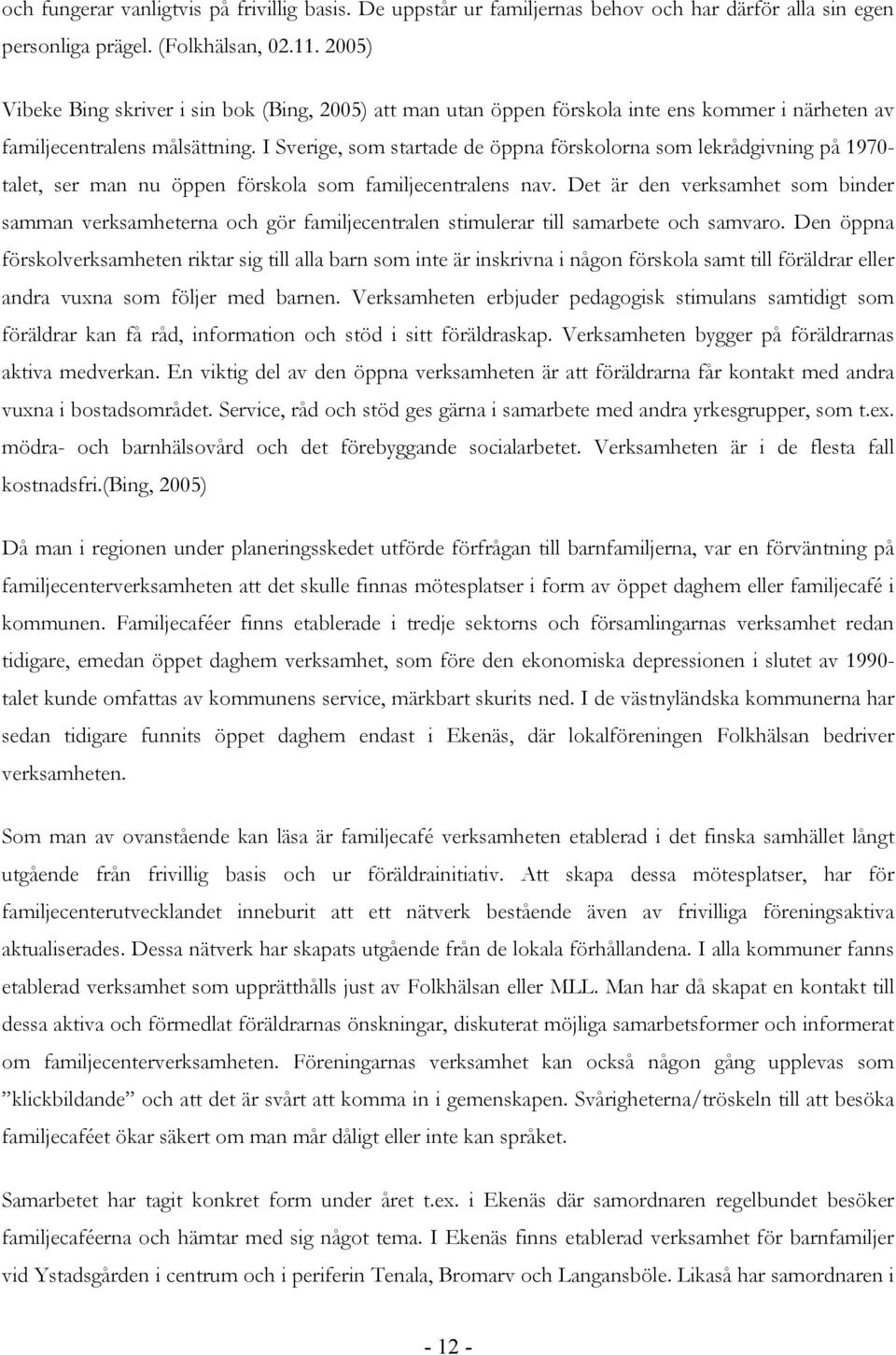 och fungerar vanligtvis på frivillig basis. De uppstår ur familjernas behov och har därför alla sin egen personliga prägel. (Folkhälsan, 02.11. 2005)

Vibeke Bing skriver i sin bok (Bing, 2005) att man utan öppen förskola inte ens kommer i närheten av familjecentralens målsättning. I Sverige, som startade de öppna förskolorna som lekrådgivning på 1970-talet, ser man nu öppen förskola som familjecentralens nav. Det är den verksamhet som binder samman verksamheterna och gör familjecentralen stimulerar till samarbete och samvaro. Den öppna förskolverksamheten riktar sig till alla barn som inte är inskrivna i någon förskola samt till föräldrar eller andra vuxna som följer med barnen. Verksamheten erbjuder pedagogisk stimulans samtidigt som föräldrar kan få råd, information och stöd i sitt föräldraskap. Verksamheten bygger på föräldrarnas aktiva medverkan. En viktig del av den öppna verksamheten är att föräldrarna får kontakt med andra vuxna i bostadsområdet. Service, råd och stöd ges gärna i samarbete med andra yrkesgrupper, som t.ex. mödra- och barnhälsovård och det förebyggande socialarbetet. Verksamheten är i de flesta fall kostnadsfri.(Bing, 2005)

Då man i regionen under planeringsskedet utförde förfrågan till barnfamiljerna, var en förväntning på familjecenterverksamheten att det skulle finnas mötesplatser i form av öppet daghem eller familjecafé i kommunen. Familjecaféer finns etablerade i tredje sektorns och församlingarnas verksamhet redan tidigare, emedan öppet daghem verksamhet, som före den ekonomiska depressionen i slutet av 1990-talet kunde omfattas av kommunens service, märkbart skurits ned. I de västnyländska kommunerna har sedan tidigare funnits öppet daghem endast i Ekenäs, där lokalföreningen Folkhälsan bedriver verksamheten.

Som man av ovanstående kan läsa är familjecafé verksamheten etablerad i det finska samhället långt utgående från frivillig basis och ur föräldrainitiativ. Att skapa dessa mötesplatser, har för familjecenterutvecklandet inneburit att ett nätverk bestående även av frivilliga föreningsaktiva aktualiserades. Dessa nätverk har skapats utgående från de lokala förhållandena. I alla kommuner fanns etablerad verksamhet som upprätthålls just av Folkhälsan eller MLL. Man har då skapat en kontakt till dessa aktiva och förmedlat föräldrarnas önskningar, diskuterat möjliga samarbetsformer och informerat om familjecenterverksamheten. Föreningarnas verksamhet kan också någon gång upplevas som ”klickbildande” och att det är svårt att komma in i gemenskapen. Svårigheterna/tröskeln till att besöka familjecaféet ökar säkert om man mår dåligt eller inte kan språket.

Samarbetet har tagit konkret form under året t.ex. i Ekenäs där samordnaren regelbundet besöker familjecaféerna och hämtar med sig något tema. I Ekenäs finns etablerad verksamhet för barnfamiljer vid Ystadsgården i centrum och i periferin Tenala, Bromarv och Langansböle. Likaså har samordnaren i

- 12 -